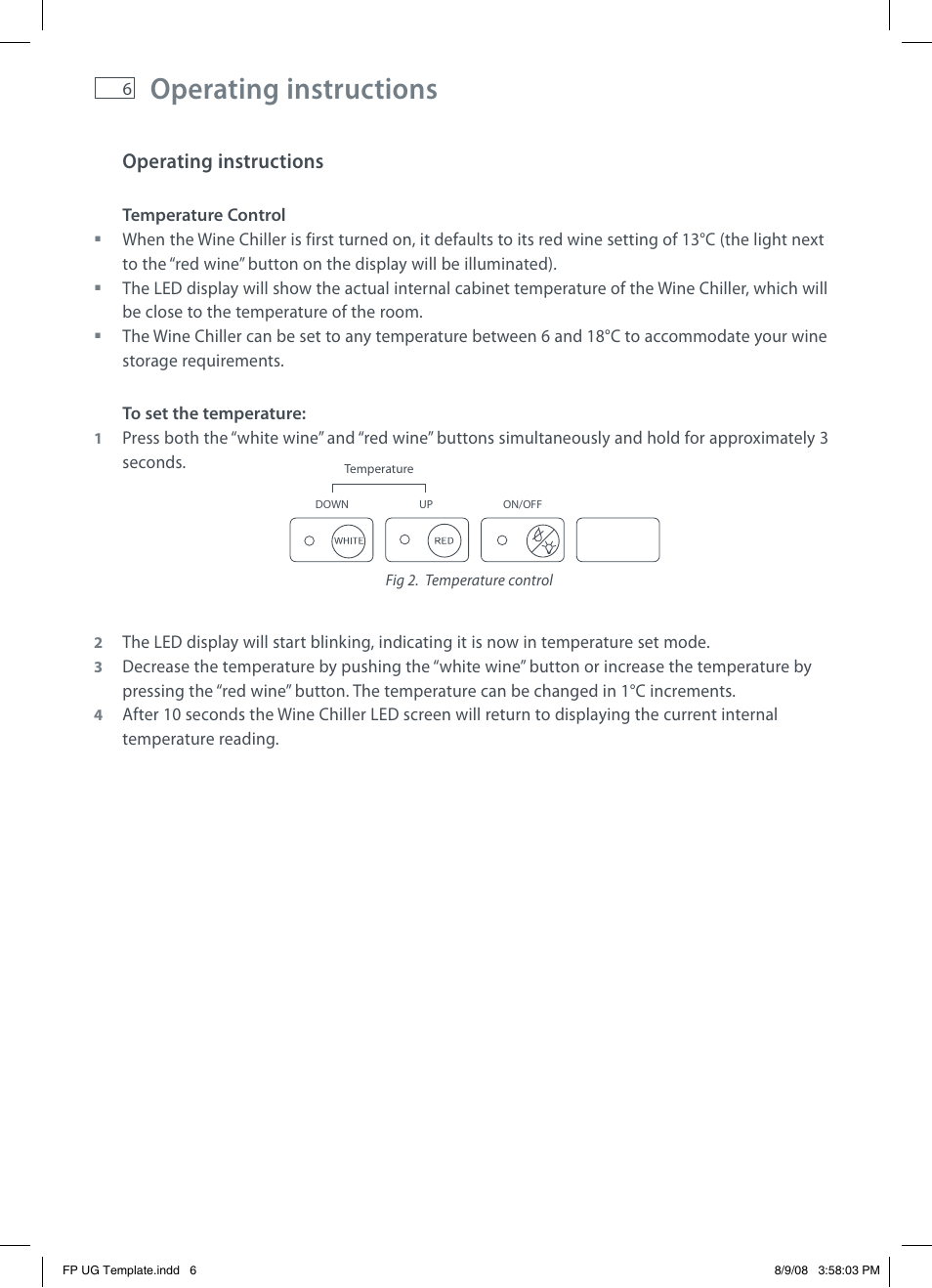 6 Operating instructions

Operating instructions

Temperature Control

▪ When the Wine Chiller is first turned on, it defaults to its red wine setting of 13°C (the light next to the "red wine" button on the display will be illuminated).

▪ The LED display will show the actual internal cabinet temperature of the Wine Chiller, which will be close to the temperature of the room.

▪ The Wine Chiller can be set to any temperature between 6 and 18°C to accommodate your wine storage requirements.

To set the temperature:

1 Press both the "white wine" and "red wine" buttons simultaneously and hold for approximately 3 seconds.

Temperature
DOWN UP ON/OFF
WHITE RED

Fig 2. Temperature control

2 The LED display will start blinking, indicating it is now in temperature set mode.

3 Decrease the temperature by pushing the "white wine" button or increase the temperature by pressing the "red wine" button. The temperature can be changed in 1°C increments.

4 After 10 seconds the Wine Chiller LED screen will return to displaying the current internal temperature reading.

FP UG Template.indd 6 8/9/08 3:58:03 PM